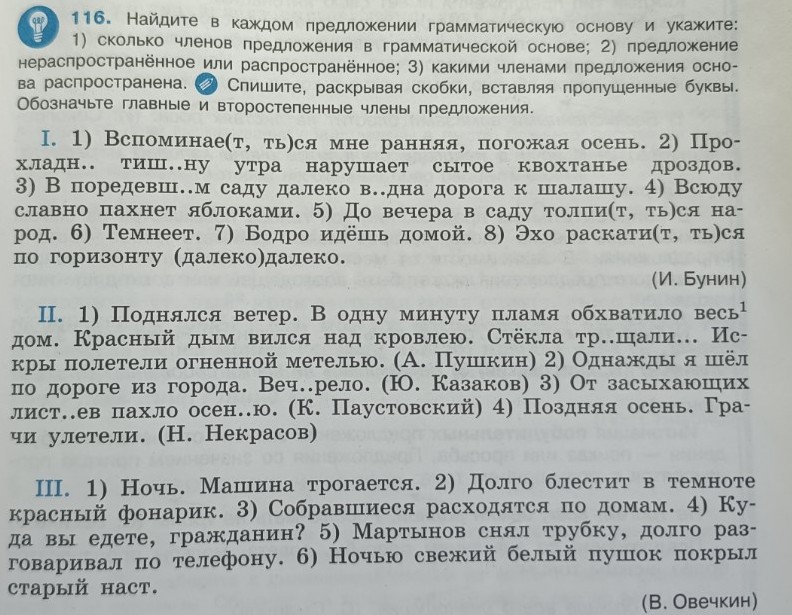 116. Найдите в каждом предложении грамматическую основу и укажите: 1) сколько членов предложения в грамматической основе; 2) предложение нераспространённое или распространённое; 3) какими членами предложения основа распространена. Спишите, раскрывая скобки, вставляя пропущенные буквы. Обозначьте главные и второстепенные члены предложения.

I. 1) Вспоминае(т, ть)ся мне ранняя, погожая осень. 2) Прохладн.. тиш..ну утра нарушает сытое квохтанье дроздов. 3) В поредевш..м саду далеко в..дна дорога к шалашу. 4) Всюду славно пахнет яблоками. 5) До вечера в саду толпи(т, ть)ся народ. 6) Темнеет. 7) Бодро идёшь домой. 8) Эхо раскати(т, ть)ся по горизонту (далеко)далеко.

(И. Бунин)

II. 1) Поднялся ветер. В одну минуту пламя обхватило весь$^1$ дом. Красный дым вился над кровлею. Стёкла тр..щали... Искры полетели огненной метелью. (А. Пушкин) 2) Однажды я шёл по дороге из города. Веч..рело. (Ю. Казаков) 3) От засыхающих лист..ев пахло осен..ю. (К. Паустовский) 4) Поздняя осень. Грачи улетели. (Н. Некрасов)

III. 1) Ночь. Машина трогается. 2) Долго блестит в темноте красный фонарик. 3) Собравшиеся расходятся по домам. 4) Куда вы едете, гражданин? 5) Мартынов снял трубку, долго разговаривал по телефону. 6) Ночью свежий белый пушок покрыл старый наст.

(В. Овечкин)